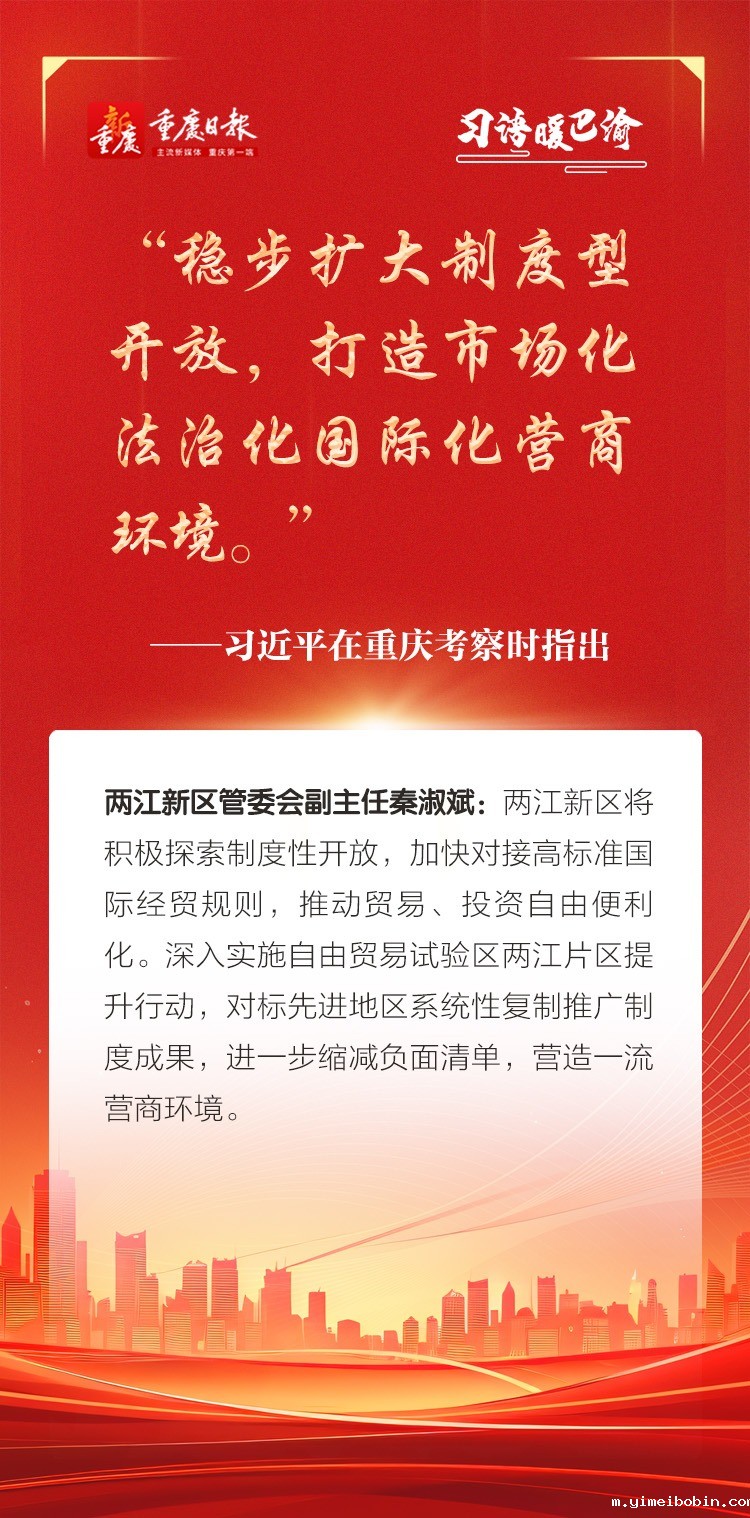 新重庆 重庆日报 主流新媒体 重庆第一端

习语暖巴渝

“稳步扩大制度型开放，打造市场化法治化国际化营商环境。”

——习近平在重庆考察时指出

两江新区管委会副主任秦淑斌：两江新区将积极探索制度性开放，加快对接高标准国际经贸规则，推动贸易、投资自由便利化。深入实施自由贸易试验区两江片区提升行动，对标先进地区系统性复制推广制度成果，进一步缩减负面清单，营造一流营商环境。

m.yimeibobin.co